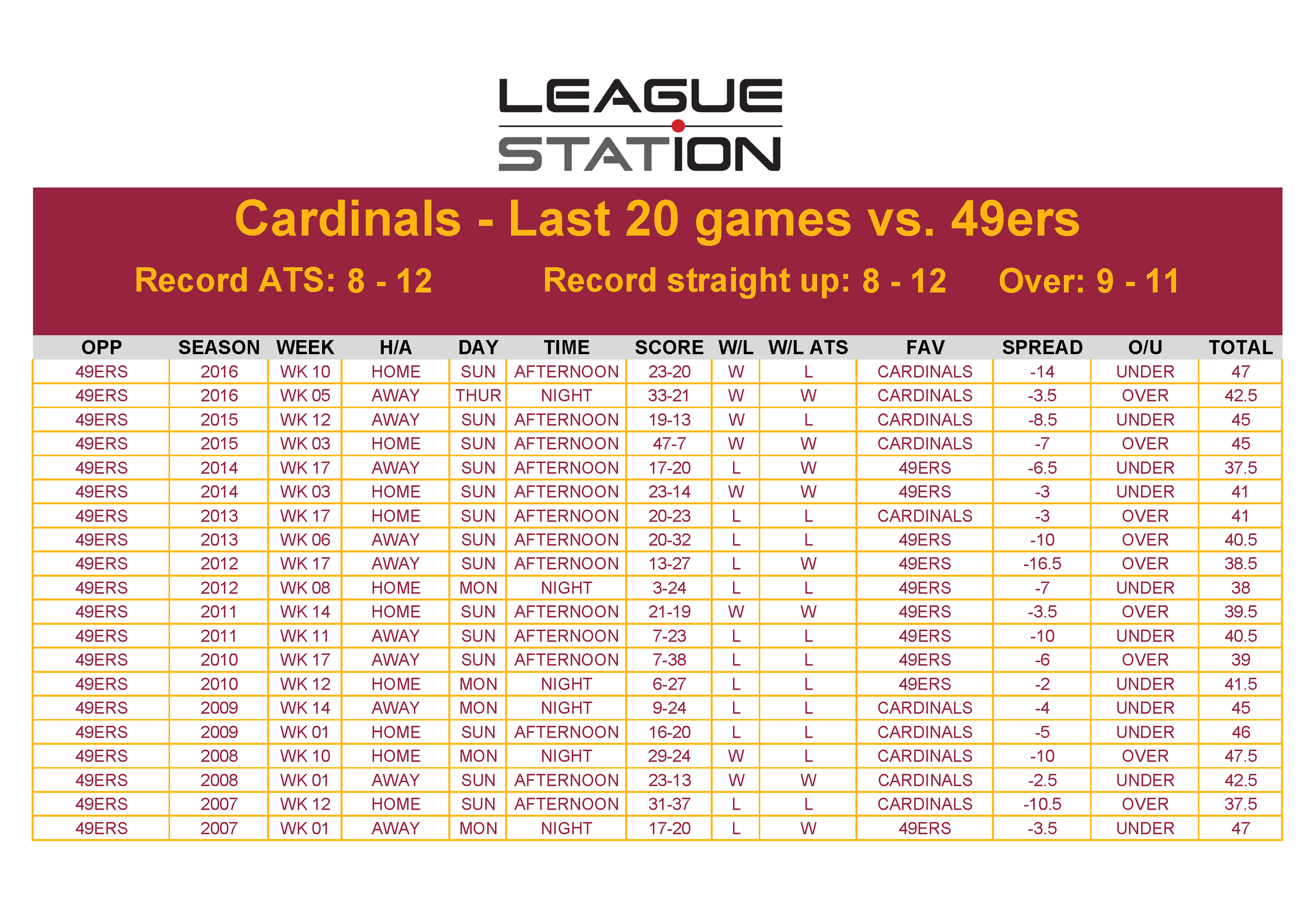 LEAGUE STATION

Cardinals - Last 20 games vs. 49ers

Record ATS: 8 - 12 Record straight up: 8 - 12 Over: 9 - 11

| OPP | SEASON | WEEK | H/A | DAY | TIME | SCORE | W/L | W/L ATS | FAV | SPREAD | O/U | TOTAL |
|---|---|---|---|---|---|---|---|---|---|---|---|---|
| 49ERS | 2016 | WK 10 | HOME | SUN | AFTERNOON | 23-20 | W | L | CARDINALS | -14 | UNDER | 47 |
| 49ERS | 2016 | WK 05 | AWAY | THUR | NIGHT | 33-21 | W | W | CARDINALS | -3.5 | OVER | 42.5 |
| 49ERS | 2015 | WK 12 | AWAY | SUN | AFTERNOON | 19-13 | W | L | CARDINALS | -8.5 | UNDER | 45 |
| 49ERS | 2015 | WK 03 | HOME | SUN | AFTERNOON | 47-7 | W | W | CARDINALS | -7 | OVER | 45 |
| 49ERS | 2014 | WK 17 | AWAY | SUN | AFTERNOON | 17-20 | L | W | 49ERS | -6.5 | UNDER | 37.5 |
| 49ERS | 2014 | WK 03 | HOME | SUN | AFTERNOON | 23-14 | W | W | 49ERS | -3 | UNDER | 41 |
| 49ERS | 2013 | WK 17 | HOME | SUN | AFTERNOON | 20-23 | L | L | CARDINALS | -3 | OVER | 41 |
| 49ERS | 2013 | WK 06 | AWAY | SUN | AFTERNOON | 20-32 | L | L | 49ERS | -10 | OVER | 40.5 |
| 49ERS | 2012 | WK 17 | AWAY | SUN | AFTERNOON | 13-27 | L | W | 49ERS | -16.5 | OVER | 38.5 |
| 49ERS | 2012 | WK 08 | HOME | MON | NIGHT | 3-24 | L | L | 49ERS | -7 | UNDER | 38 |
| 49ERS | 2011 | WK 14 | HOME | SUN | AFTERNOON | 21-19 | W | W | 49ERS | -3.5 | OVER | 39.5 |
| 49ERS | 2011 | WK 11 | AWAY | SUN | AFTERNOON | 7-23 | L | L | 49ERS | -10 | UNDER | 40.5 |
| 49ERS | 2010 | WK 17 | AWAY | SUN | AFTERNOON | 7-38 | L | L | 49ERS | -6 | OVER | 39 |
| 49ERS | 2010 | WK 12 | HOME | MON | NIGHT | 6-27 | L | L | 49ERS | -2 | UNDER | 41.5 |
| 49ERS | 2009 | WK 14 | AWAY | MON | NIGHT | 9-24 | L | L | CARDINALS | -4 | UNDER | 45 |
| 49ERS | 2009 | WK 01 | HOME | SUN | AFTERNOON | 16-20 | L | L | CARDINALS | -5 | UNDER | 46 |
| 49ERS | 2008 | WK 10 | HOME | MON | NIGHT | 29-24 | W | L | CARDINALS | -10 | OVER | 47.5 |
| 49ERS | 2008 | WK 01 | AWAY | SUN | AFTERNOON | 23-13 | W | W | CARDINALS | -2.5 | UNDER | 42.5 |
| 49ERS | 2007 | WK 12 | HOME | SUN | AFTERNOON | 31-37 | L | L | CARDINALS | -10.5 | OVER | 37.5 |
| 49ERS | 2007 | WK 01 | AWAY | MON | NIGHT | 17-20 | L | W | 49ERS | -3.5 | UNDER | 47 |